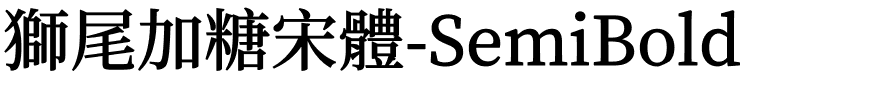 獅尾加糖宋體-SemiBold